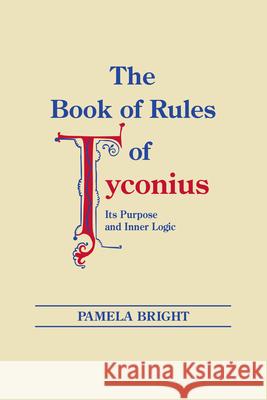 The Book of Rules of Tyconius

Its Purpose and Inner Logic

PAMELA BRIGHT

Kraina Książek